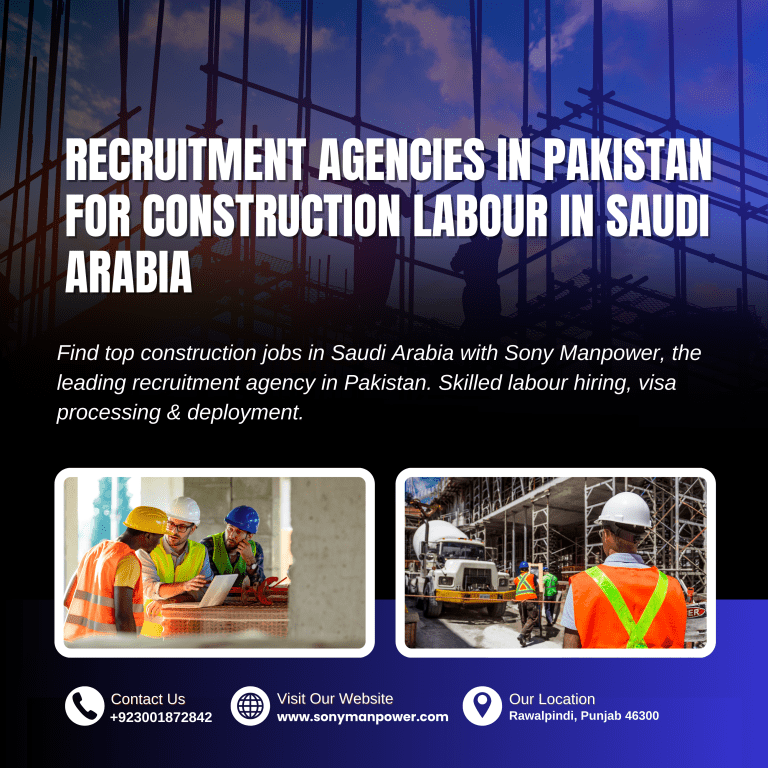 RECRUITMENT AGENCIES IN PAKISTAN FOR CONSTRUCTION LABOUR IN SAUDI ARABIA

Find top construction jobs in Saudi Arabia with Sony Manpower, the leading recruitment agency in Pakistan. Skilled labour hiring, visa processing & deployment.

Contact Us
+923001872842

Visit Our Website
www.sonymanpower.com

Our Location
Rawalpindi, Punjab 46300